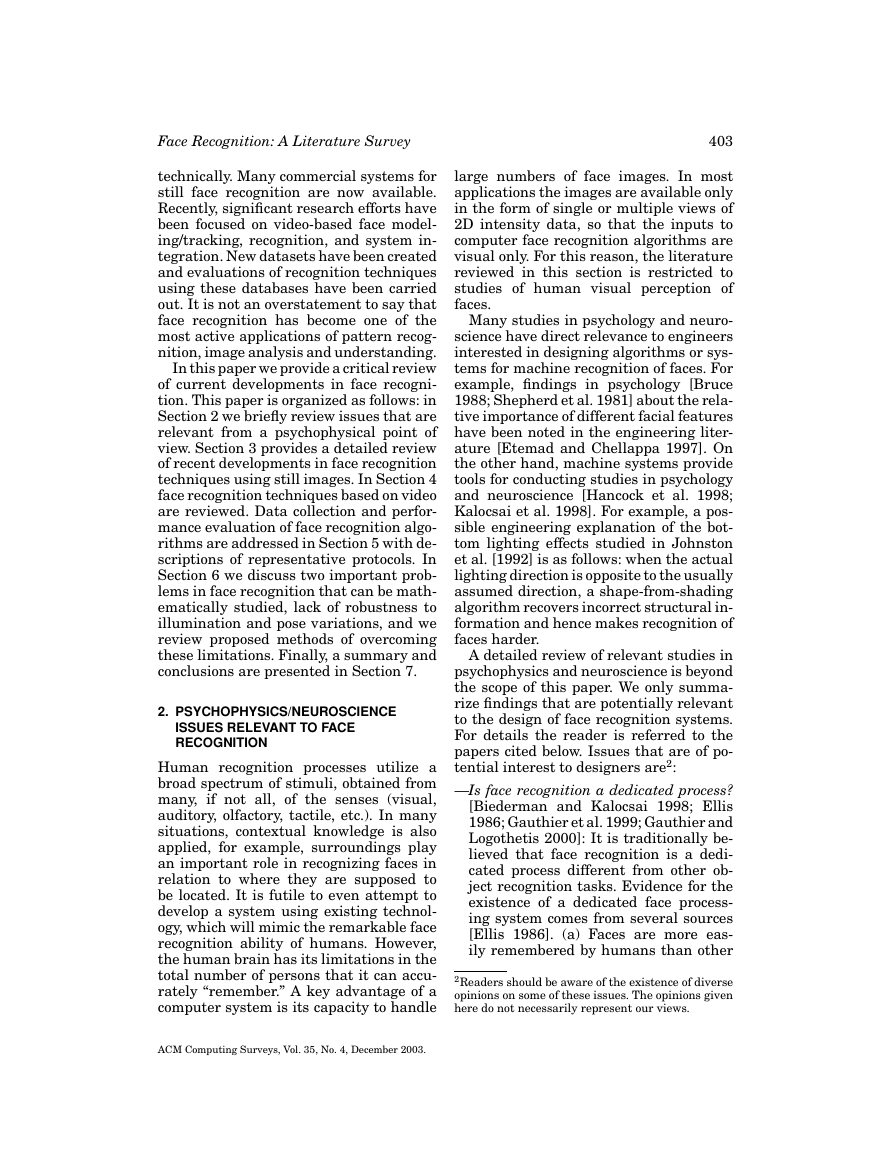 Face Recognition: A Literature Survey 403

technically. Many commercial systems for still face recognition are now available. Recently, significant research efforts have been focused on video-based face modeling/tracking, recognition, and system integration. New datasets have been created and evaluations of recognition techniques using these databases have been carried out. It is not an overstatement to say that face recognition has become one of the most active applications of pattern recognition, image analysis and understanding.

In this paper we provide a critical review of current developments in face recognition. This paper is organized as follows: in Section 2 we briefly review issues that are relevant from a psychophysical point of view. Section 3 provides a detailed review of recent developments in face recognition techniques using still images. In Section 4 face recognition techniques based on video are reviewed. Data collection and performance evaluation of face recognition algorithms are addressed in Section 5 with descriptions of representative protocols. In Section 6 we discuss two important problems in face recognition that can be mathematically studied, lack of robustness to illumination and pose variations, and we review proposed methods of overcoming these limitations. Finally, a summary and conclusions are presented in Section 7.

2. PSYCHOPHYSICS/NEUROSCIENCE ISSUES RELEVANT TO FACE RECOGNITION

Human recognition processes utilize a broad spectrum of stimuli, obtained from many, if not all, of the senses (visual, auditory, olfactory, tactile, etc.). In many situations, contextual knowledge is also applied, for example, surroundings play an important role in recognizing faces in relation to where they are supposed to be located. It is futile to even attempt to develop a system using existing technology, which will mimic the remarkable face recognition ability of humans. However, the human brain has its limitations in the total number of persons that it can accurately "remember." A key advantage of a computer system is its capacity to handle large numbers of face images. In most applications the images are available only in the form of single or multiple views of 2D intensity data, so that the inputs to computer face recognition algorithms are visual only. For this reason, the literature reviewed in this section is restricted to studies of human visual perception of faces.

Many studies in psychology and neuroscience have direct relevance to engineers interested in designing algorithms or systems for machine recognition of faces. For example, findings in psychology [Bruce 1988; Shepherd et al. 1981] about the relative importance of different facial features have been noted in the engineering literature [Etemad and Chellappa 1997]. On the other hand, machine systems provide tools for conducting studies in psychology and neuroscience [Hancock et al. 1998; Kalocsai et al. 1998]. For example, a possible engineering explanation of the bottom lighting effects studied in Johnston et al. [1992] is as follows: when the actual lighting direction is opposite to the usually assumed direction, a shape-from-shading algorithm recovers incorrect structural information and hence makes recognition of faces harder.

A detailed review of relevant studies in psychophysics and neuroscience is beyond the scope of this paper. We only summarize findings that are potentially relevant to the design of face recognition systems. For details the reader is referred to the papers cited below. Issues that are of potential interest to designers are$^{2}$:

—Is face recognition a dedicated process? [Biederman and Kalocsai 1998; Ellis 1986; Gauthier et al. 1999; Gauthier and Logothetis 2000]: It is traditionally believed that face recognition is a dedicated process different from other object recognition tasks. Evidence for the existence of a dedicated face processing system comes from several sources [Ellis 1986]. (a) Faces are more easily remembered by humans than other

$^{2}$Readers should be aware of the existence of diverse opinions on some of these issues. The opinions given here do not necessarily represent our views.

ACM Computing Surveys, Vol. 35, No. 4, December 2003.